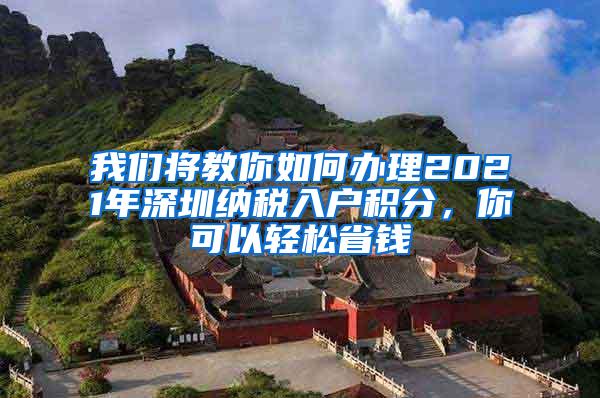 我们将教你如何办理2021年深圳纳税入户积分，你可以轻松省钱